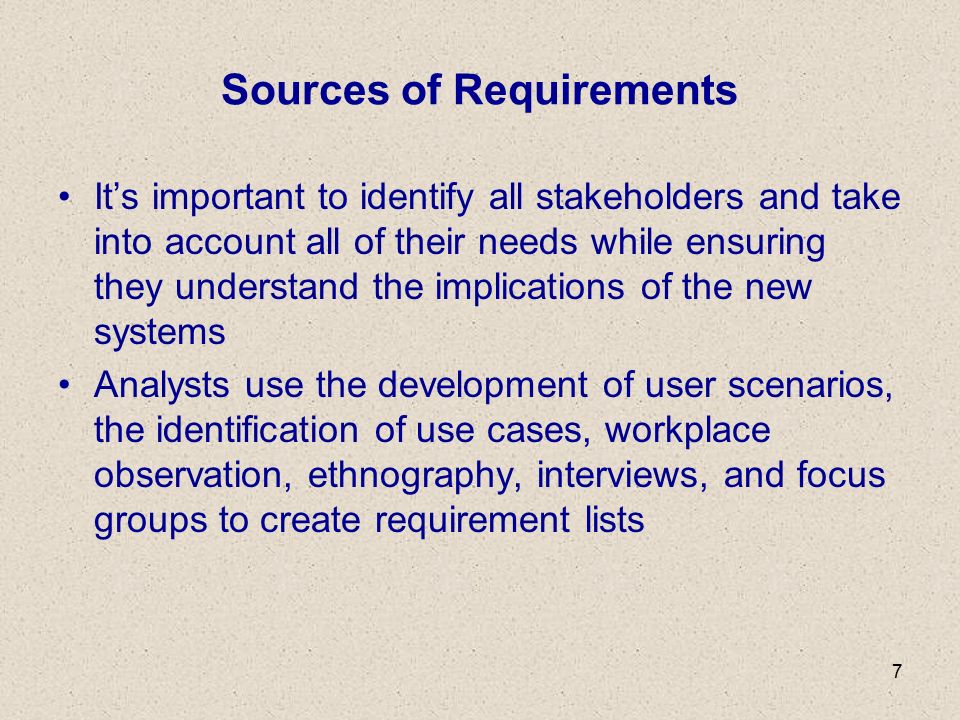 Sources of Requirements

• It’s important to identify all stakeholders and take into account all of their needs while ensuring they understand the implications of the new systems

• Analysts use the development of user scenarios, the identification of use cases, workplace observation, ethnography, interviews, and focus groups to create requirement lists

7